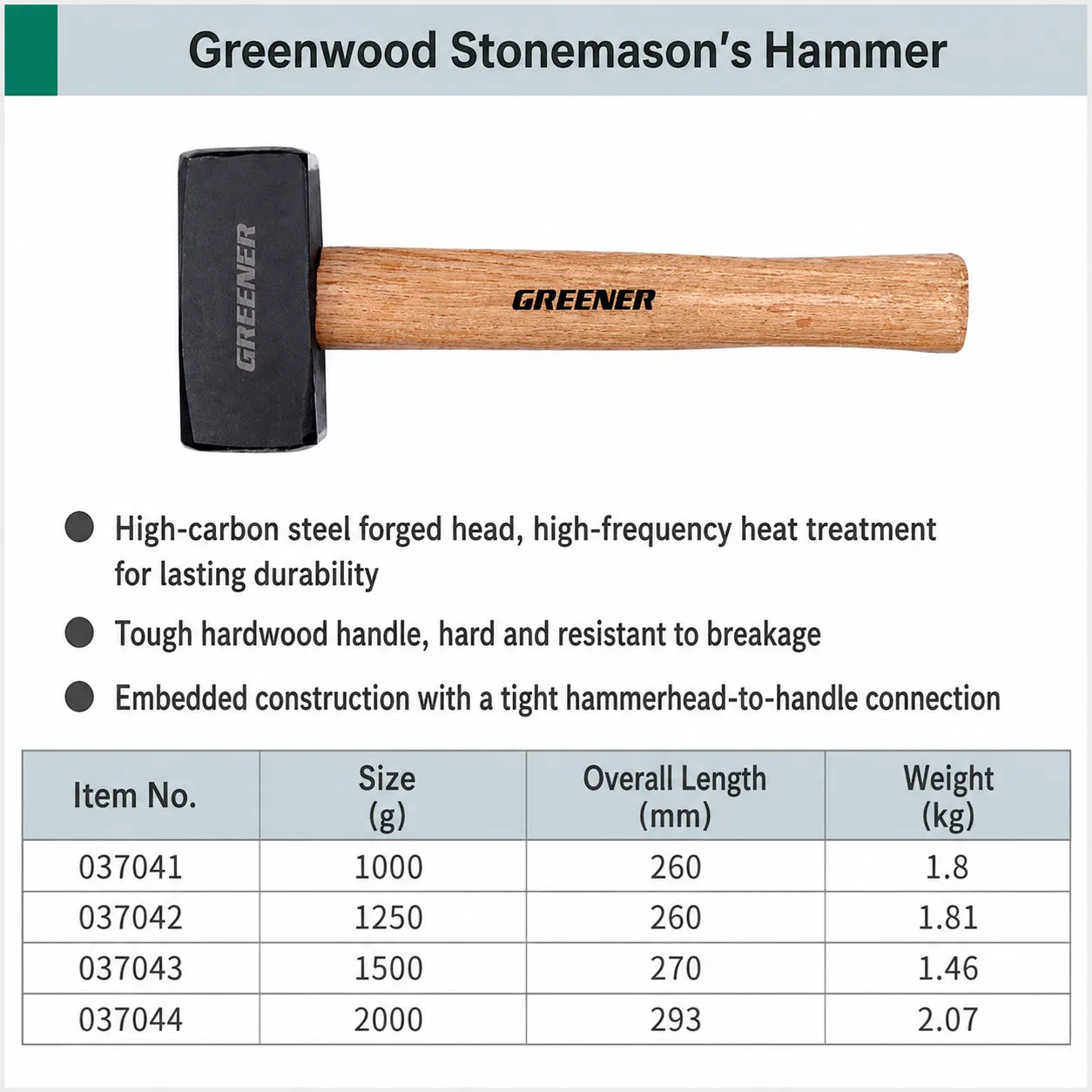 Greenwood Stonemason's Hammer

GREENER

GREENER

• High-carbon steel forged head, high-frequency heat treatment for lasting durability

• Tough hardwood handle, hard and resistant to breakage

• Embedded construction with a tight hammerhead-to-handle connection

| Item No. | Size (g) | Overall Length (mm) | Weight (kg) |
|---|---|---|---|
| 037041 | 1000 | 260 | 1.8 |
| 037042 | 1250 | 260 | 1.81 |
| 037043 | 1500 | 270 | 1.46 |
| 037044 | 2000 | 293 | 2.07 |